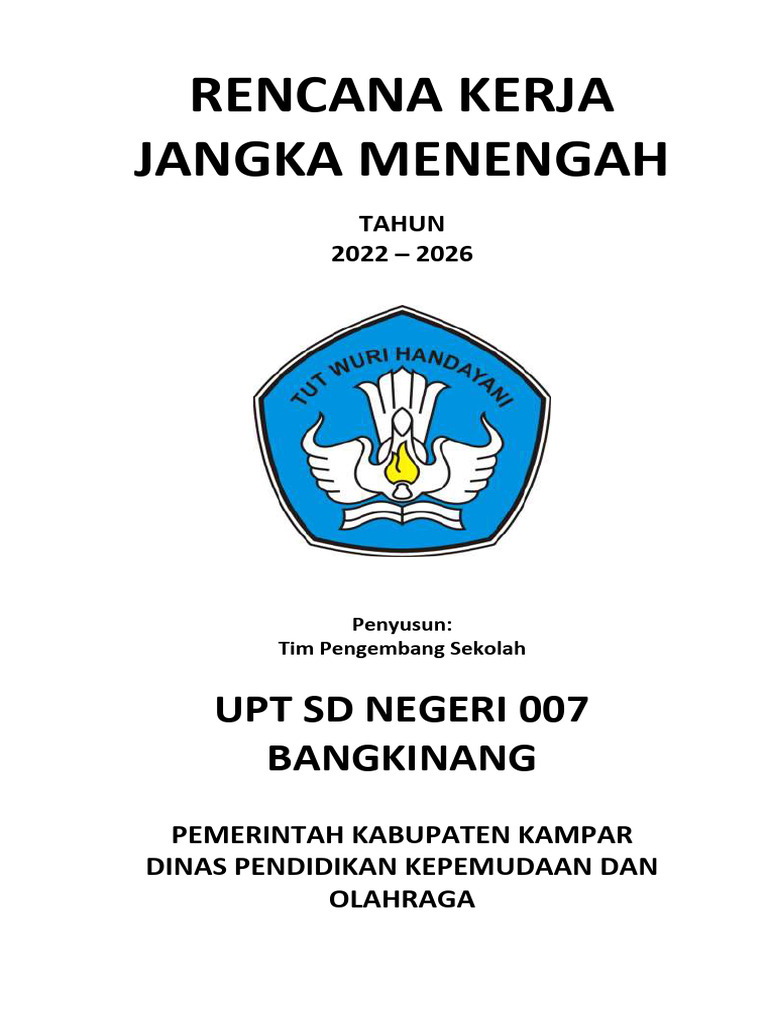 RENCANA KERJA JANGKA MENENGAH

TAHUN
2022 – 2026

TUT WURI HANDAYANI

Penyusun:
Tim Pengembang Sekolah

UPT SD NEGERI 007 BANGKINANG

PEMERINTAH KABUPATEN KAMPAR
DINAS PENDIDIKAN KEPEMUDAAN DAN OLAHRAGA